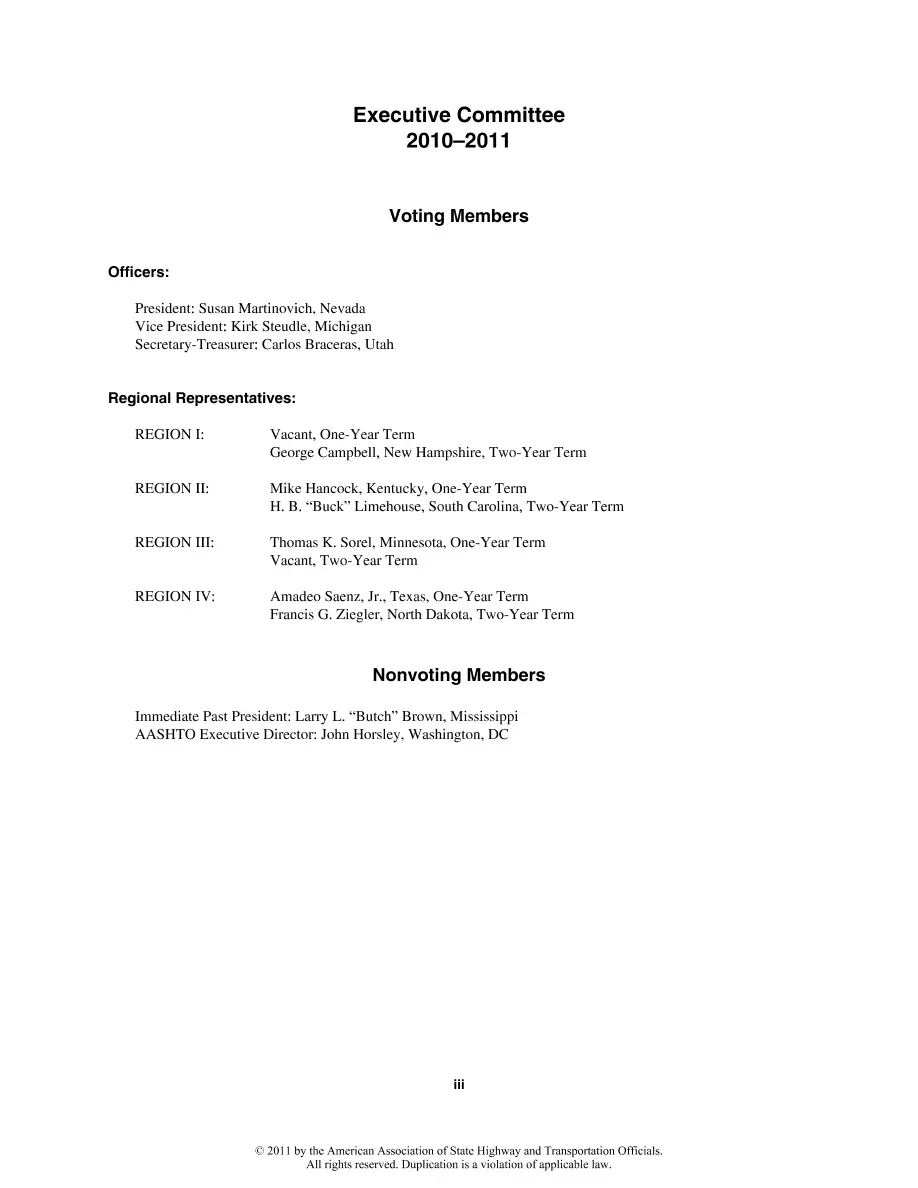 Executive Committee
2010–2011

Voting Members

Officers:

President: Susan Martinovich, Nevada
Vice President: Kirk Steudle, Michigan
Secretary-Treasurer: Carlos Braceras, Utah

Regional Representatives:

REGION I: Vacant, One-Year Term
George Campbell, New Hampshire, Two-Year Term

REGION II: Mike Hancock, Kentucky, One-Year Term
H. B. "Buck" Limehouse, South Carolina, Two-Year Term

REGION III: Thomas K. Sorel, Minnesota, One-Year Term
Vacant, Two-Year Term

REGION IV: Amadeo Saenz, Jr., Texas, One-Year Term
Francis G. Ziegler, North Dakota, Two-Year Term

Nonvoting Members

Immediate Past President: Larry L. "Butch" Brown, Mississippi
AASHTO Executive Director: John Horsley, Washington, DC

iii

© 2011 by the American Association of State Highway and Transportation Officials.
All rights reserved. Duplication is a violation of applicable law.